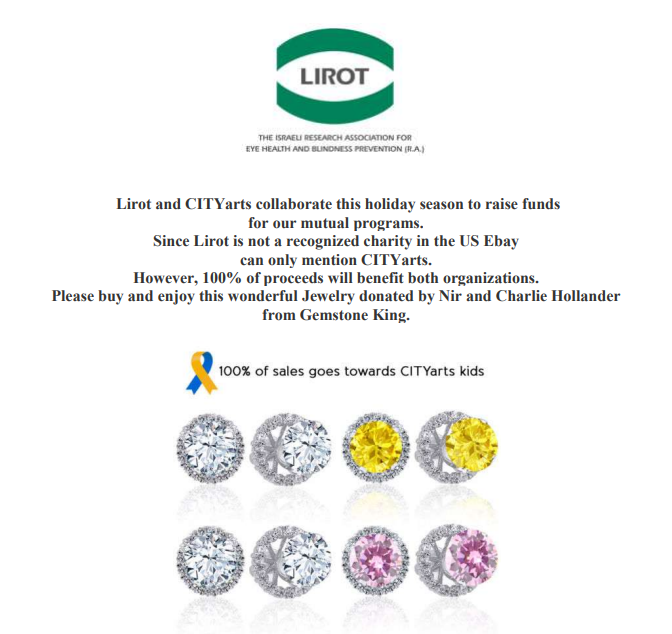 LIROT

THE ISRAELI RESEARCH ASSOCIATION FOR
EYE HEALTH AND BLINDNESS PREVENTION (R.A.)

Lirot and CITYarts collaborate this holiday season to raise funds for our mutual programs.
Since Lirot is not a recognized charity in the US Ebay can only mention CITYarts.
However, 100% of proceeds will benefit both organizations.
Please buy and enjoy this wonderful Jewelry donated by Nir and Charlie Hollander from Gemstone King.

100% of sales goes towards CITYarts kids